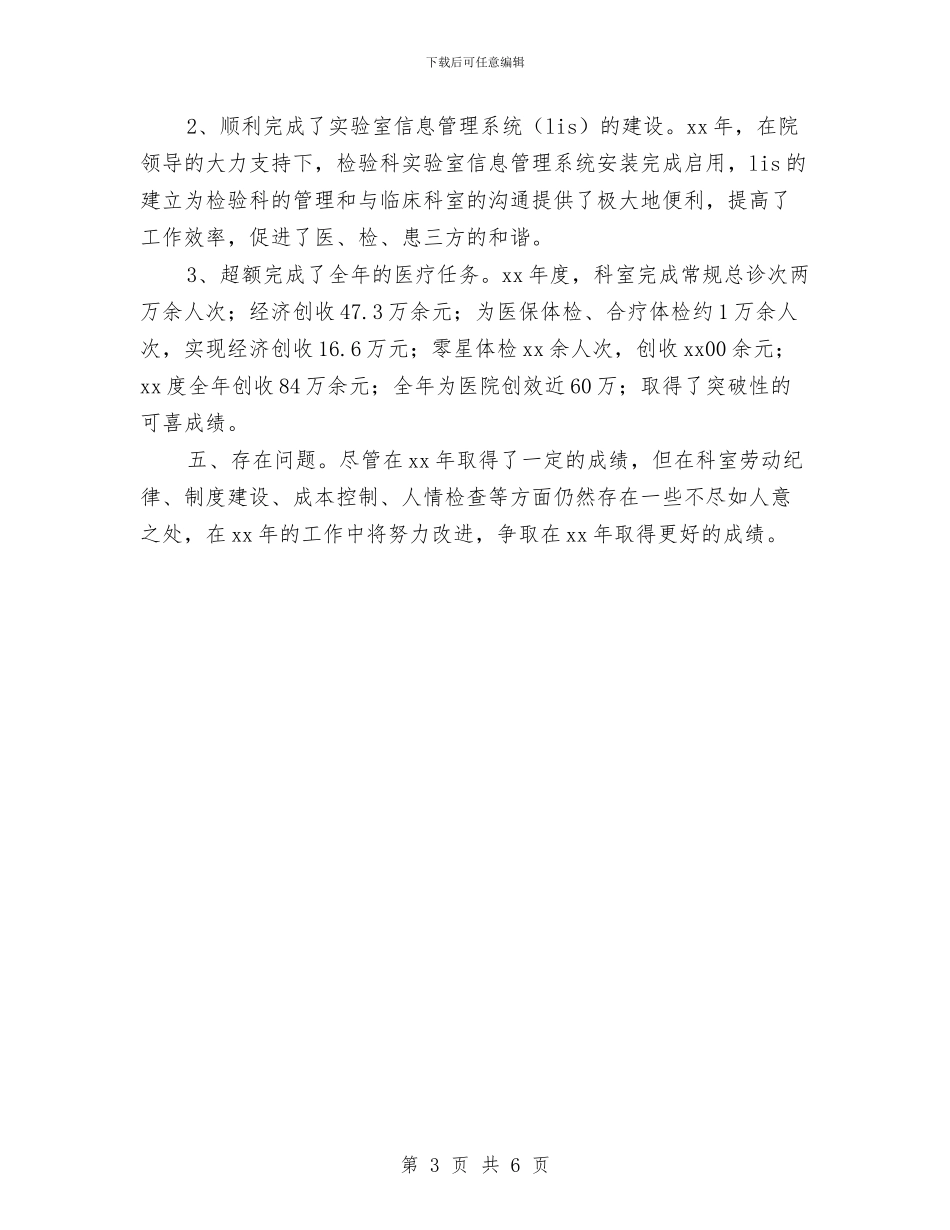 下载后可任意编辑

2、顺利完成了实验室信息管理系统（lis）的建设。xx年，在院领导的大力支持下，检验科实验室信息管理系统安装完成启用，lis的建立为检验科的管理和与临床科室的沟通提供了极大地便利，提高了工作效率，促进了医、检、患三方的和谐。

3、超额完成了全年的医疗任务。xx年度，科室完成常规总诊次两万余人次；经济创收47.3万余元；为医保体检、合疗体检约1万余人次，实现经济创收16.6万元；零星体检xx余人次，创收xx00余元；xx度全年创收84万余元；全年为医院创效近60万；取得了突破性的可喜成绩。

五、存在问题。尽管在xx年取得了一定的成绩，但在科室劳动纪律、制度建设、成本控制、人情检查等方面仍然存在一些不尽如人意之处，在xx年的工作中将努力改进，争取在xx年取得更好的成绩。

第 3 页 共 6 页